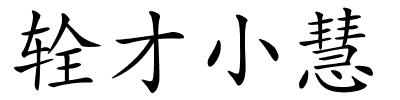 辁才小慧